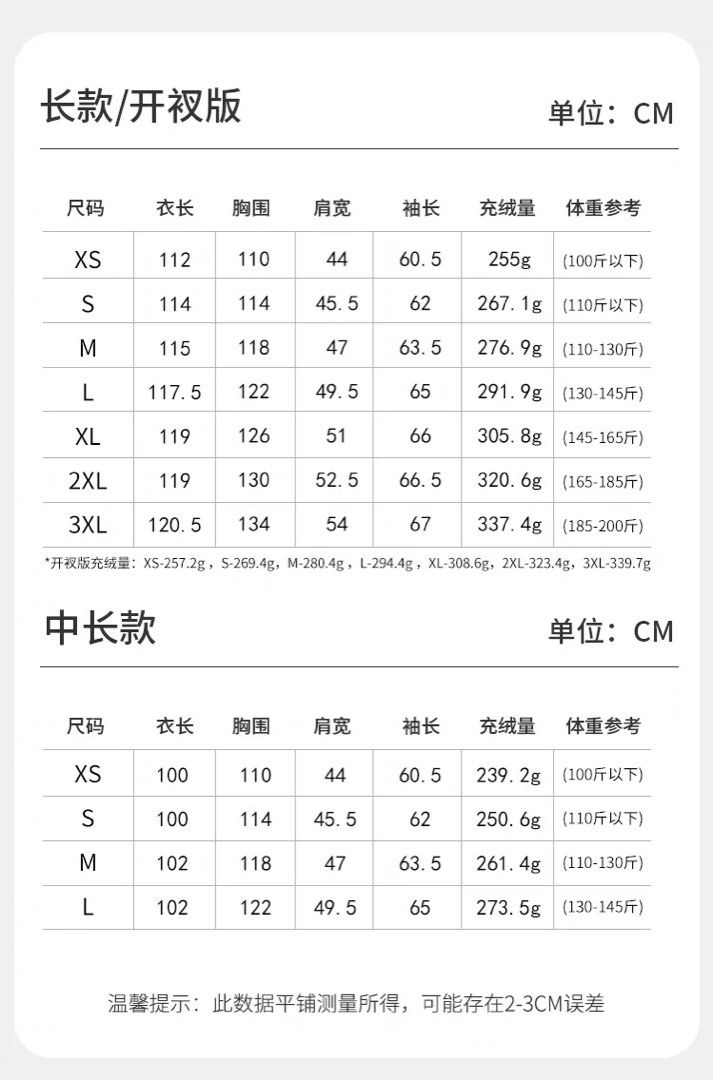 长款/开衩版

单位：CM

| 尺码 | 衣长 | 胸围 | 肩宽 | 袖长 | 充绒量 | 体重参考 |
|---|---|---|---|---|---|---|
| XS | 112 | 110 | 44 | 60.5 | 255g | (100斤以下) |
| S | 114 | 114 | 45.5 | 62 | 267.1g | (110斤以下) |
| M | 115 | 118 | 47 | 63.5 | 276.9g | (110-130斤) |
| L | 117.5 | 122 | 49.5 | 65 | 291.9g | (130-145斤) |
| XL | 119 | 126 | 51 | 66 | 305.8g | (145-165斤) |
| 2XL | 119 | 130 | 52.5 | 66.5 | 320.6g | (165-185斤) |
| 3XL | 120.5 | 134 | 54 | 67 | 337.4g | (185-200斤) |

*开衩版充绒量：XS-257.2g，S-269.4g，M-280.4g，L-294.4g，XL-308.6g，2XL-323.4g，3XL-339.7g

中长款

单位：CM

| 尺码 | 衣长 | 胸围 | 肩宽 | 袖长 | 充绒量 | 体重参考 |
|---|---|---|---|---|---|---|
| XS | 100 | 110 | 44 | 60.5 | 239.2g | (100斤以下) |
| S | 100 | 114 | 45.5 | 62 | 250.6g | (110斤以下) |
| M | 102 | 118 | 47 | 63.5 | 261.4g | (110-130斤) |
| L | 102 | 122 | 49.5 | 65 | 273.5g | (130-145斤) |

温馨提示：此数据平铺测量所得，可能存在2-3CM误差